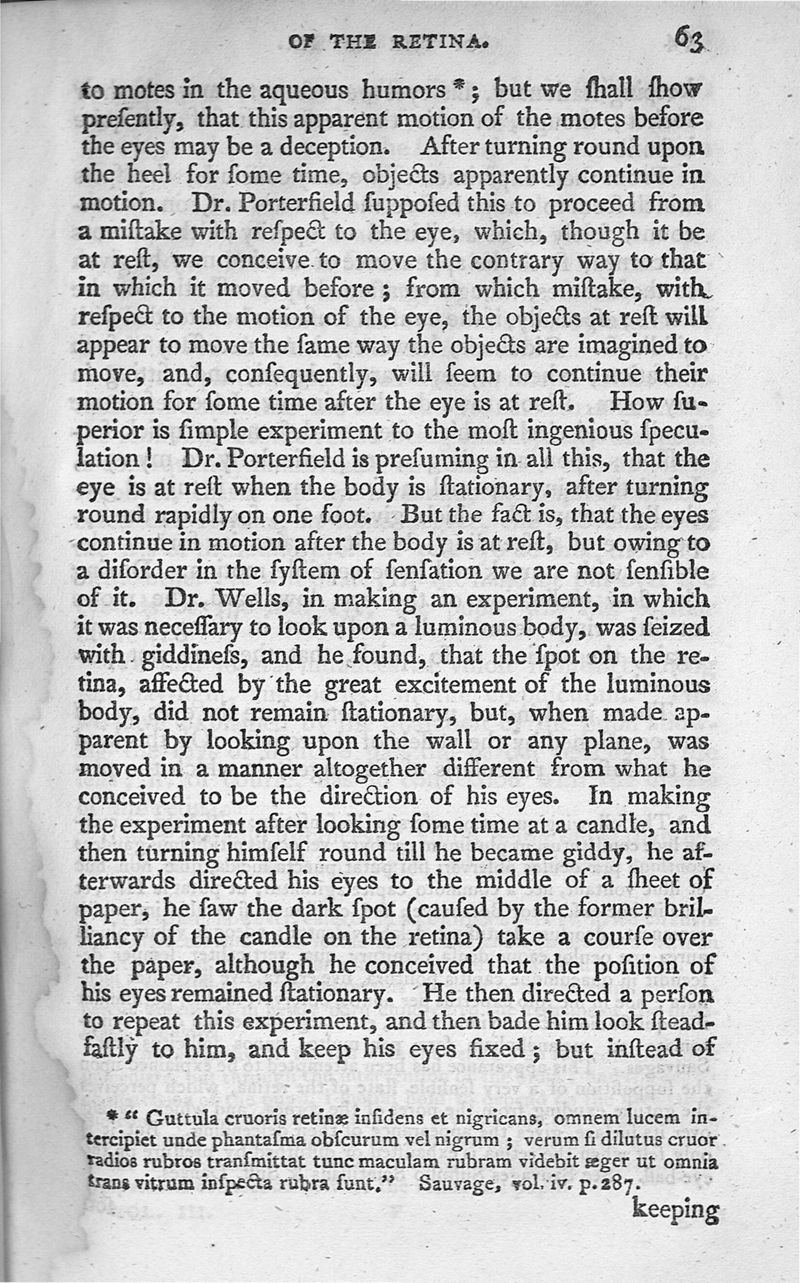 OF THE RETINA. 63

to motes in the aqueous humors *; but we ſhall ſhow preſently, that this apparent motion of the motes before the eyes may be a deception. After turning round upon the heel for ſome time, objects apparently continue in motion. Dr. Porterfield ſuppoſed this to proceed from a miſtake with reſpect to the eye, which, though it be at reſt, we conceive to move the contrary way to that in which it moved before; from which miſtake, with reſpect to the motion of the eye, the objects at reſt will appear to move the ſame way the objects are imagined to move, and, conſequently, will ſeem to continue their motion for ſome time after the eye is at reſt. How ſuperior is ſimple experiment to the moſt ingenious ſpeculation! Dr. Porterfield is preſuming in all this, that the eye is at reſt when the body is ſtationary, after turning round rapidly on one foot. But the fact is, that the eyes continue in motion after the body is at reſt, but owing to a diſorder in the ſyſtem of ſenſation we are not ſenſible of it. Dr. Wells, in making an experiment, in which it was neceſſary to look upon a luminous body, was ſeized with giddineſs, and he found, that the ſpot on the retina, affected by the great excitement of the luminous body, did not remain ſtationary, but, when made apparent by looking upon the wall or any plane, was moved in a manner altogether different from what he conceived to be the direction of his eyes. In making the experiment after looking ſome time at a candle, and then turning himſelf round till he became giddy, he afterwards directed his eyes to the middle of a ſheet of paper, he ſaw the dark ſpot (cauſed by the former brilliancy of the candle on the retina) take a courſe over the paper, although he conceived that the poſition of his eyes remained ſtationary. He then directed a perſon to repeat this experiment, and then bade him look ſteadfaſtly to him, and keep his eyes fixed; but inſtead of

* " Guttula cruoris retinæ inſidens et nigricans, omnem lucem intercipiet unde phantaſma obſcurum vel nigrum; verum ſi dilutus cruor radios rubros tranſmittat tunc maculam rubram videbit æger ut omnia trans vitrum inſpecta rubra ſunt." Sauvage, vol. iv. p. 287.

keeping